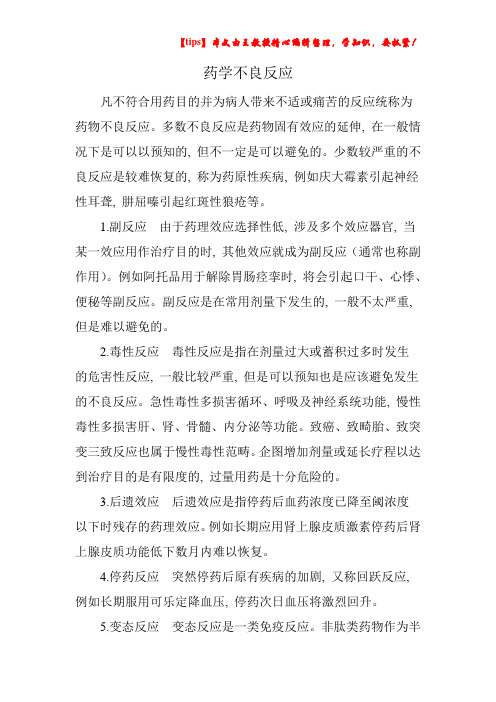 【tips】本文由王教授精心编辑整理，学知识，要抓紧！

药学不良反应

凡不符合用药目的并为病人带来不适或痛苦的反应统称为药物不良反应。多数不良反应是药物固有效应的延伸，在一般情况下是可以以预知的，但不一定是可以避免的。少数较严重的不良反应是较难恢复的，称为药原性疾病，例如庆大霉素引起神经性耳聋，肼屈嗪引起红斑性狼疮等。

1.副反应　由于药理效应选择性低，涉及多个效应器官，当某一效应用作治疗目的时，其他效应就成为副反应（通常也称副作用）。例如阿托品用于解除胃肠痉挛时，将会引起口干、心悸、便秘等副反应。副反应是在常用剂量下发生的，一般不太严重，但是难以避免的。

2.毒性反应　毒性反应是指在剂量过大或蓄积过多时发生的危害性反应，一般比较严重，但是可以预知也是应该避免发生的不良反应。急性毒性多损害循环、呼吸及神经系统功能，慢性毒性多损害肝、肾、骨髓、内分泌等功能。致癌、致畸胎、致突变三致反应也属于慢性毒性范畴。企图增加剂量或延长疗程以达到治疗目的是有限度的，过量用药是十分危险的。

3.后遗效应　后遗效应是指停药后血药浓度已降至阈浓度以下时残存的药理效应。例如长期应用肾上腺皮质激素停药后肾上腺皮质功能低下数月内难以恢复。

4.停药反应　突然停药后原有疾病的加剧，又称回跃反应，例如长期服用可乐定降血压，停药次日血压将激烈回升。

5.变态反应　变态反应是一类免疫反应。非肽类药物作为半